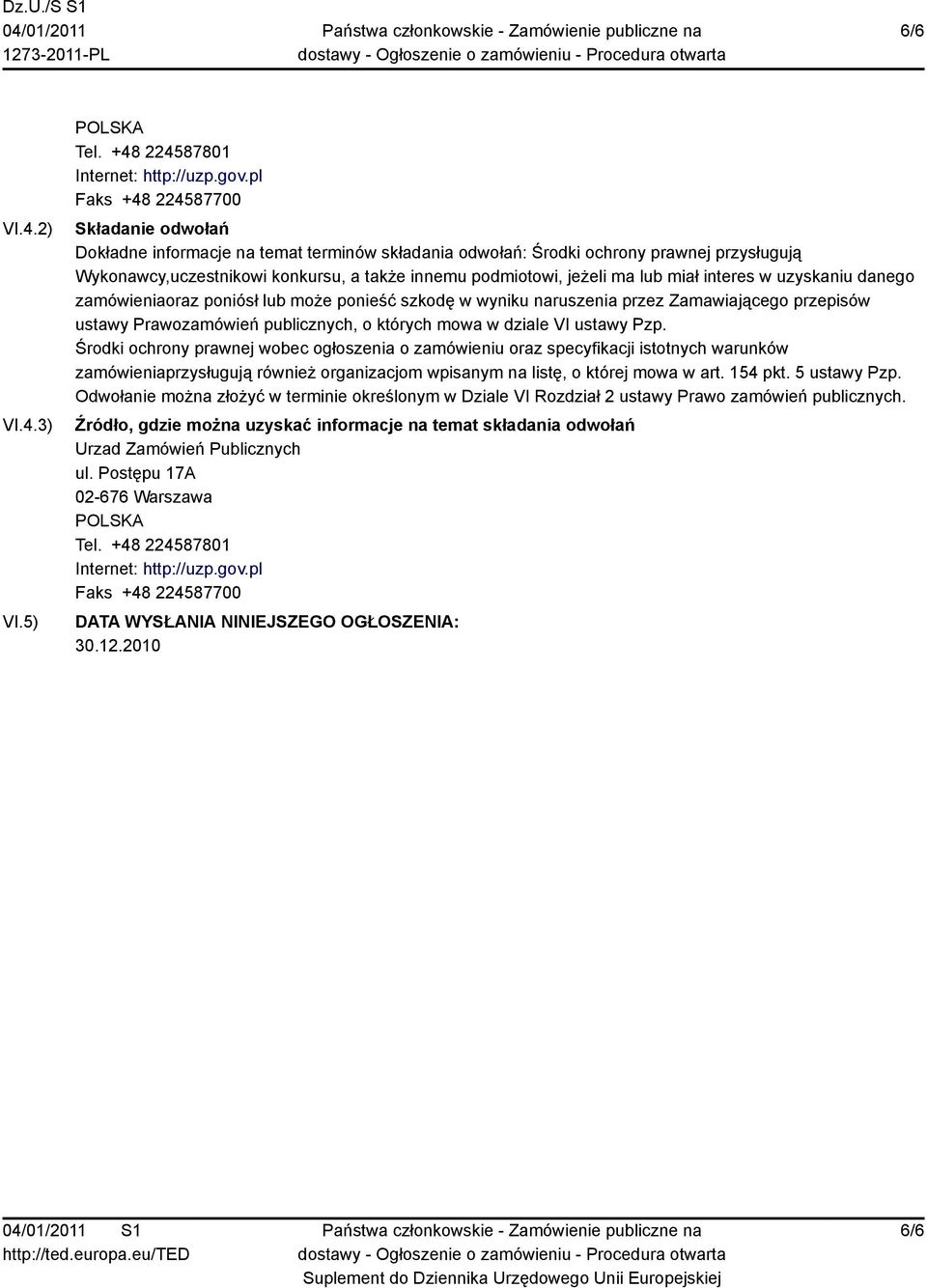 Dz.U./S S1
04/01/2011
1273-2011-PL

Państwa członkowskie - Zamówienie publiczne na dostawy - Ogłoszenie o zamówieniu - Procedura otwarta

6/6

POLSKA
Tel. +48 224587801
Internet: http://uzp.gov.pl
Faks +48 224587700

VI.4.2) Składanie odwołań
Dokładne informacje na temat terminów składania odwołań: Środki ochrony prawnej przysługują Wykonawcy,uczestnikowi konkursu, a także innemu podmiotowi, jeżeli ma lub miał interes w uzyskaniu danego zamówieniaoraz poniósł lub może ponieść szkodę w wyniku naruszenia przez Zamawiającego przepisów ustawy Prawozamówień publicznych, o których mowa w dziale VI ustawy Pzp.
Środki ochrony prawnej wobec ogłoszenia o zamówieniu oraz specyfikacji istotnych warunków zamówieniaprzysługują również organizacjom wpisanym na listę, o której mowa w art. 154 pkt. 5 ustawy Pzp.
Odwołanie można złożyć w terminie określonym w Dziale VI Rozdział 2 ustawy Prawo zamówień publicznych.

VI.4.3) Źródło, gdzie można uzyskać informacje na temat składania odwołań
Urzad Zamówień Publicznych
ul. Postępu 17A
02-676 Warszawa
POLSKA
Tel. +48 224587801
Internet: http://uzp.gov.pl
Faks +48 224587700

VI.5) DATA WYSŁANIA NINIEJSZEGO OGŁOSZENIA:
30.12.2010

04/01/2011 S1
http://ted.europa.eu/TED

Państwa członkowskie - Zamówienie publiczne na dostawy - Ogłoszenie o zamówieniu - Procedura otwarta
Suplement do Dziennika Urzędowego Unii Europejskiej

6/6